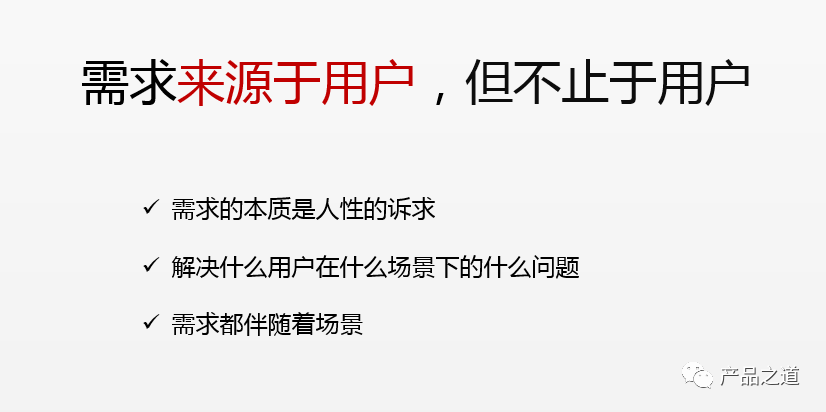 需求来源于用户，但不止于用户

✓ 需求的本质是人性的诉求

✓ 解决什么用户在什么场景下的什么问题

✓ 需求都伴随着场景

产品之道